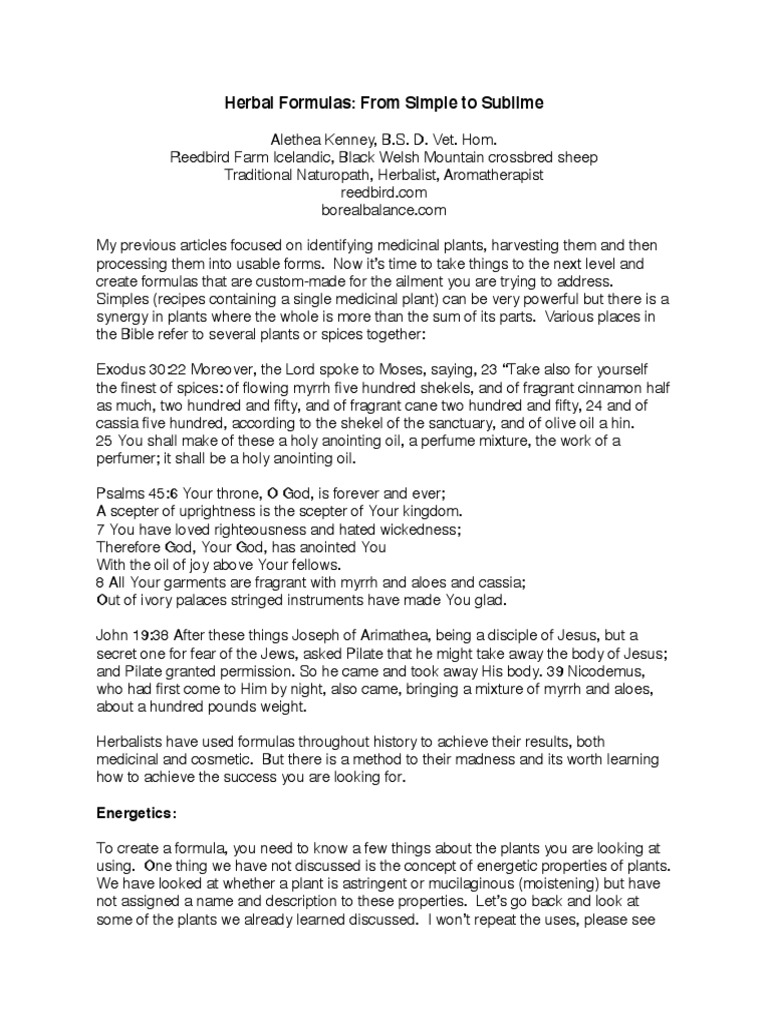 Herbal Formulas: From Simple to Sublime

Alethea Kenney, B.S. D. Vet. Hom.
Reedbird Farm Icelandic, Black Welsh Mountain crossbred sheep
Traditional Naturopath, Herbalist, Aromatherapist
reedbird.com
borealbalance.com

My previous articles focused on identifying medicinal plants, harvesting them and then processing them into usable forms. Now it's time to take things to the next level and create formulas that are custom-made for the ailment you are trying to address. Simples (recipes containing a single medicinal plant) can be very powerful but there is a synergy in plants where the whole is more than the sum of its parts. Various places in the Bible refer to several plants or spices together:

Exodus 30:22 Moreover, the Lord spoke to Moses, saying, 23 "Take also for yourself the finest of spices: of flowing myrrh five hundred shekels, and of fragrant cinnamon half as much, two hundred and fifty, and of fragrant cane two hundred and fifty, 24 and of cassia five hundred, according to the shekel of the sanctuary, and of olive oil a hin. 25 You shall make of these a holy anointing oil, a perfume mixture, the work of a perfumer; it shall be a holy anointing oil.

Psalms 45:6 Your throne, O God, is forever and ever;
A scepter of uprightness is the scepter of Your kingdom.
7 You have loved righteousness and hated wickedness;
Therefore God, Your God, has anointed You
With the oil of joy above Your fellows.
8 All Your garments are fragrant with myrrh and aloes and cassia;
Out of ivory palaces stringed instruments have made You glad.

John 19:38 After these things Joseph of Arimathea, being a disciple of Jesus, but a secret one for fear of the Jews, asked Pilate that he might take away the body of Jesus; and Pilate granted permission. So he came and took away His body. 39 Nicodemus, who had first come to Him by night, also came, bringing a mixture of myrrh and aloes, about a hundred pounds weight.

Herbalists have used formulas throughout history to achieve their results, both medicinal and cosmetic. But there is a method to their madness and its worth learning how to achieve the success you are looking for.

Energetics:

To create a formula, you need to know a few things about the plants you are looking at using. One thing we have not discussed is the concept of energetic properties of plants. We have looked at whether a plant is astringent or mucilaginous (moistening) but have not assigned a name and description to these properties. Let's go back and look at some of the plants we already learned discussed. I won't repeat the uses, please see